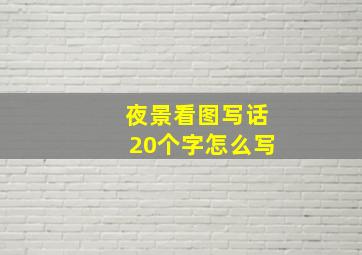 夜景看图写话
20个字怎么写